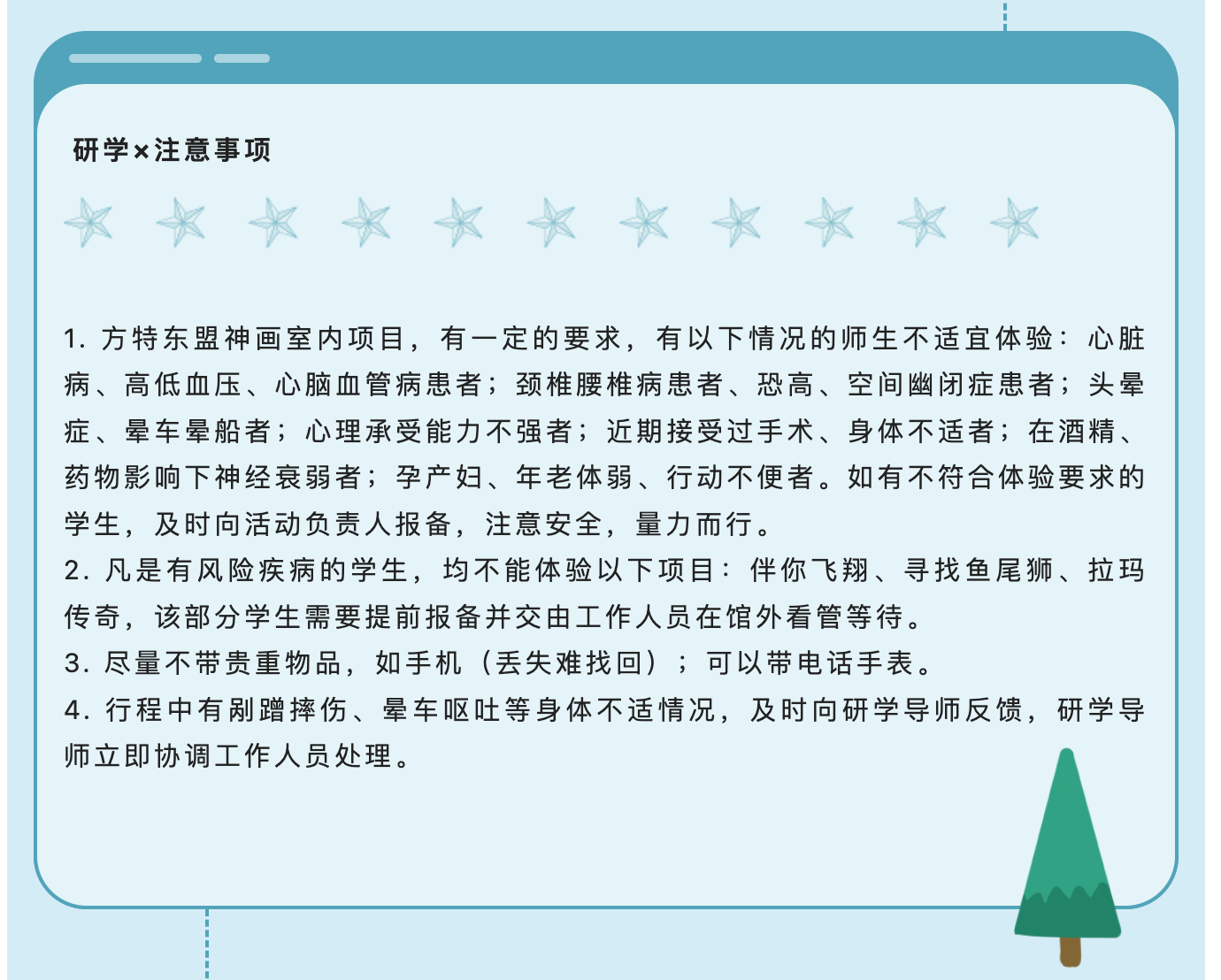 研学×注意事项

1.方特东盟神画室内项目，有一定的要求，有以下情况的师生不适宜体验：心脏病、高低血压、心脑血管病患者；颈椎腰椎病患者、恐高、空间幽闭症患者；头晕症、晕车晕船者；心理承受能力不强者；近期接受过手术、身体不适者；在酒精、药物影响下神经衰弱者；孕产妇、年老体弱、行动不便者。如有不符合体验要求的学生，及时向活动负责人报备，注意安全，量力而行。

2.凡是有风险疾病的学生，均不能体验以下项目：伴你飞翔、寻找鱼尾狮、拉玛传奇，该部分学生需要提前报备并交由工作人员在馆外看管等待。

3.尽量不带贵重物品，如手机（丢失难找回）；可以带电话手表。

4.行程中有剐蹭摔伤、晕车呕吐等身体不适情况，及时向研学导师反馈，研学导师立即协调工作人员处理。